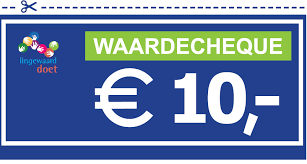 lingewaard doet

WAARDECHEQUE

€ 10,-